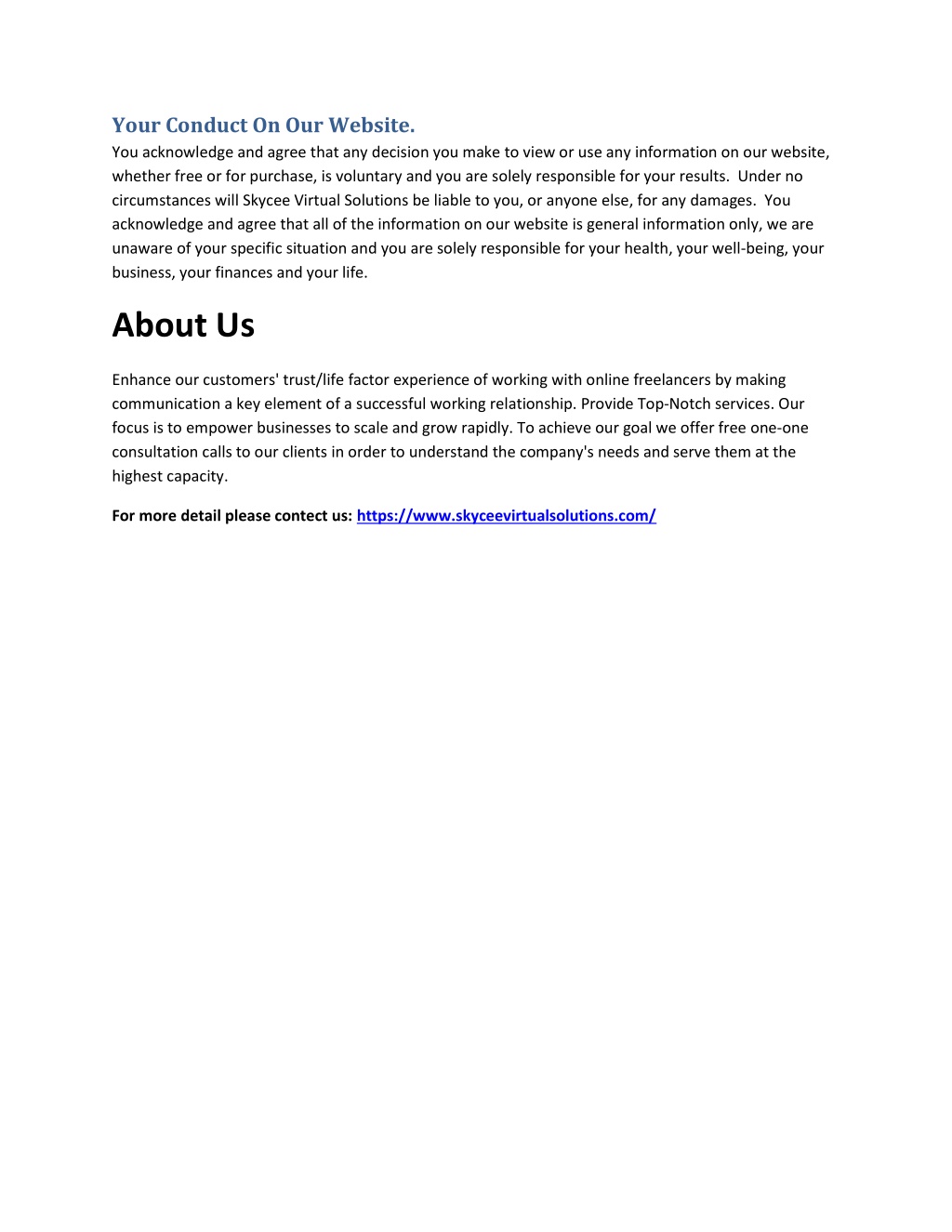 Your Conduct On Our Website.
You acknowledge and agree that any decision you make to view or use any information on our website, whether free or for purchase, is voluntary and you are solely responsible for your results. Under no circumstances will Skycee Virtual Solutions be liable to you, or anyone else, for any damages. You acknowledge and agree that all of the information on our website is general information only, we are unaware of your specific situation and you are solely responsible for your health, your well-being, your business, your finances and your life.

About Us

Enhance our customers' trust/life factor experience of working with online freelancers by making communication a key element of a successful working relationship. Provide Top-Notch services. Our focus is to empower businesses to scale and grow rapidly. To achieve our goal we offer free one-one consultation calls to our clients in order to understand the company's needs and serve them at the highest capacity.

For more detail please contect us: https://www.skyceevirtualsolutions.com/